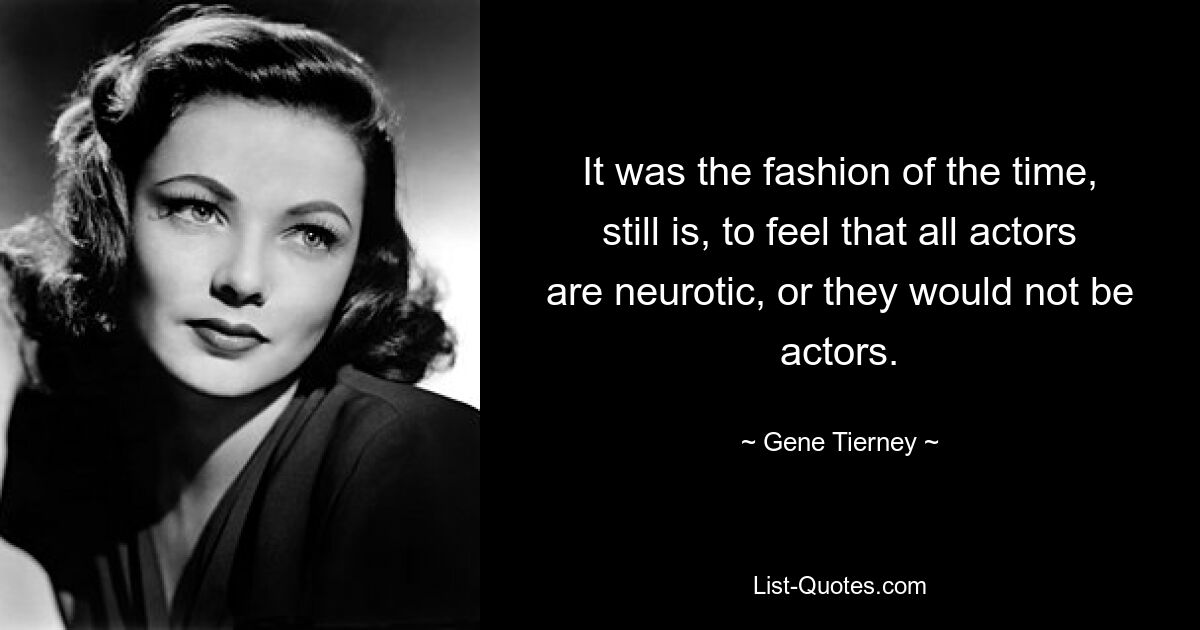 It was the fashion of the time, still is, to feel that all actors are neurotic, or they would not be actors.

~ Gene Tierney ~

List-Quotes.com